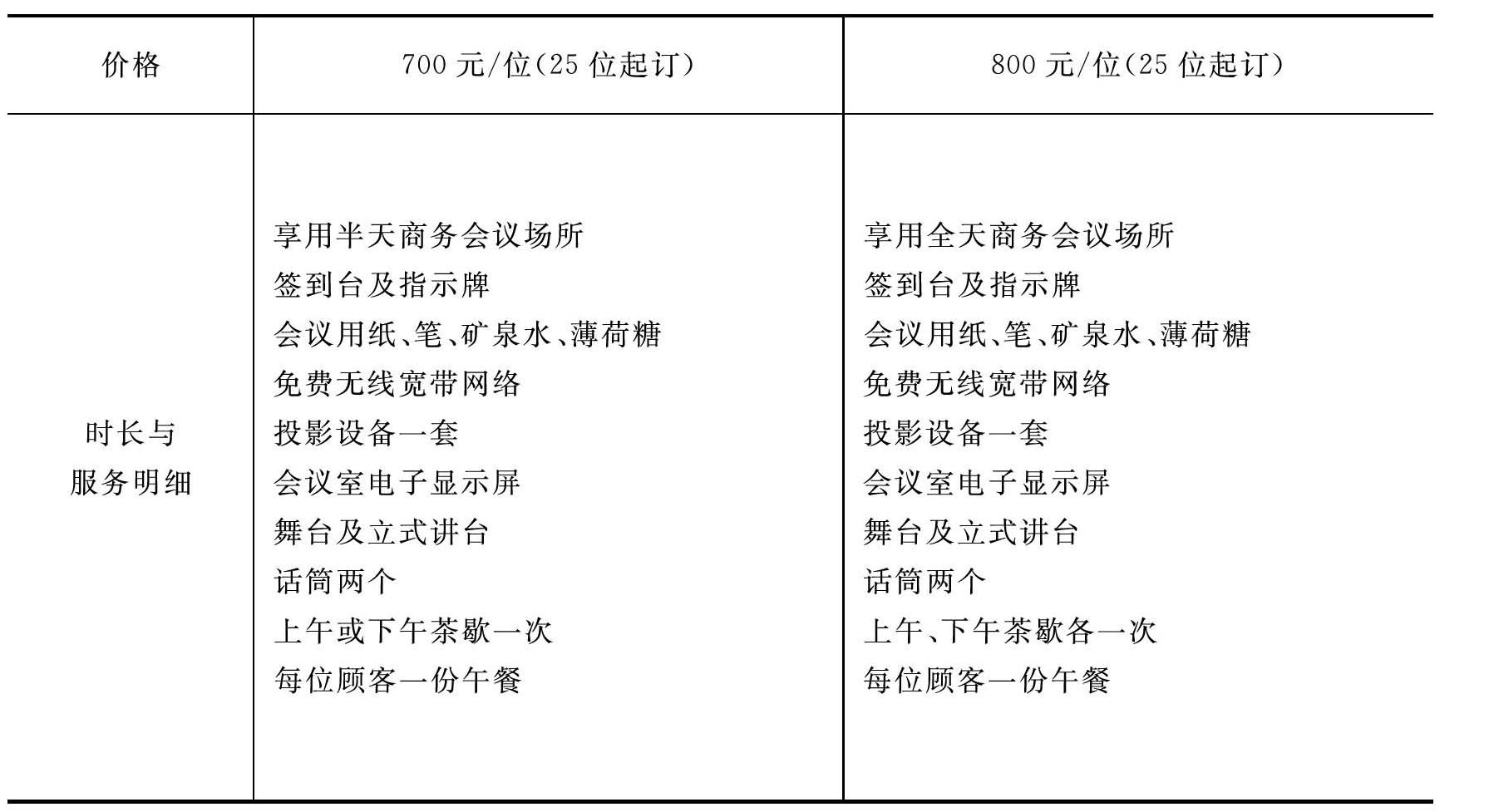 | 价格 | 700元/位(25位起订) | 800元/位(25位起订) |
|---|---|---|
| 时长与服务明细 | 享用半天商务会议场所 签到台及指示牌 会议用纸、笔、矿泉水、薄荷糖 免费无线宽带网络 投影设备一套 会议室电子显示屏 舞台及立式讲台 话筒两个 上午或下午茶歇一次 每位顾客一份午餐 | 享用全天商务会议场所 签到台及指示牌 会议用纸、笔、矿泉水、薄荷糖 免费无线宽带网络 投影设备一套 会议室电子显示屏 舞台及立式讲台 话筒两个 上午、下午茶歇各一次 每位顾客一份午餐 |